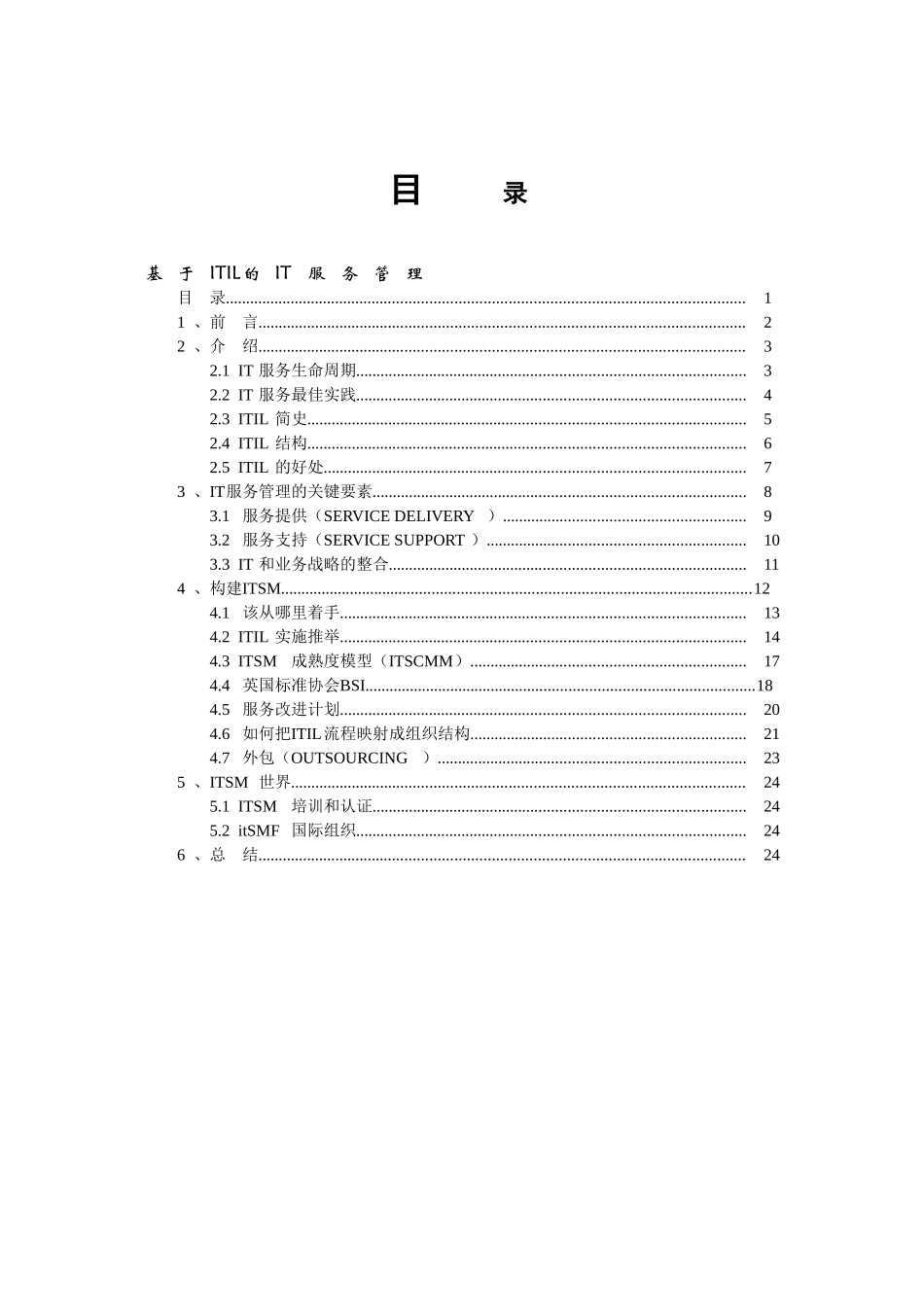 目　录

基 于 ITIL的 IT 服 务 管 理

目　录 1
1 、前　言 2
2 、介　绍 3
2.1 IT 服务生命周期 3
2.2 IT 服务最佳实践 4
2.3 ITIL 简史 5
2.4 ITIL 结构 6
2.5 ITIL 的好处 7
3 、IT服务管理的关键要素 8
3.1 服务提供（SERVICE DELIVERY ） 9
3.2 服务支持（SERVICE SUPPORT ） 10
3.3 IT 和业务战略的整合 11
4 、构建ITSM 12
4.1 该从哪里着手 13
4.2 ITIL 实施推举 14
4.3 ITSM 成熟度模型（ITSCMM） 17
4.4 英国标准协会BSI 18
4.5 服务改进计划 20
4.6 如何把ITIL流程映射成组织结构 21
4.7 外包（OUTSOURCING ） 23
5 、ITSM 世界 24
5.1 ITSM 培训和认证 24
5.2 itSMF 国际组织 24
6 、总　结 24